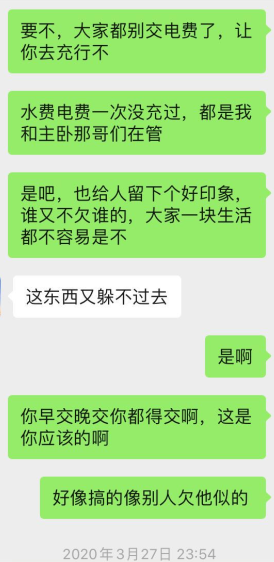 要不，大家都别交电费了，让你去充行不

水费电费一次没充过，都是我和主卧那哥们在管

是吧，也给人留下个好印象，谁又不欠谁的，大家一块生活都不容易是不

这东西又躲不过去

是啊

你早交晚交你都得交啊，这是你应该的啊

好像搞的像别人欠他似的

2020年3月27日 23:54